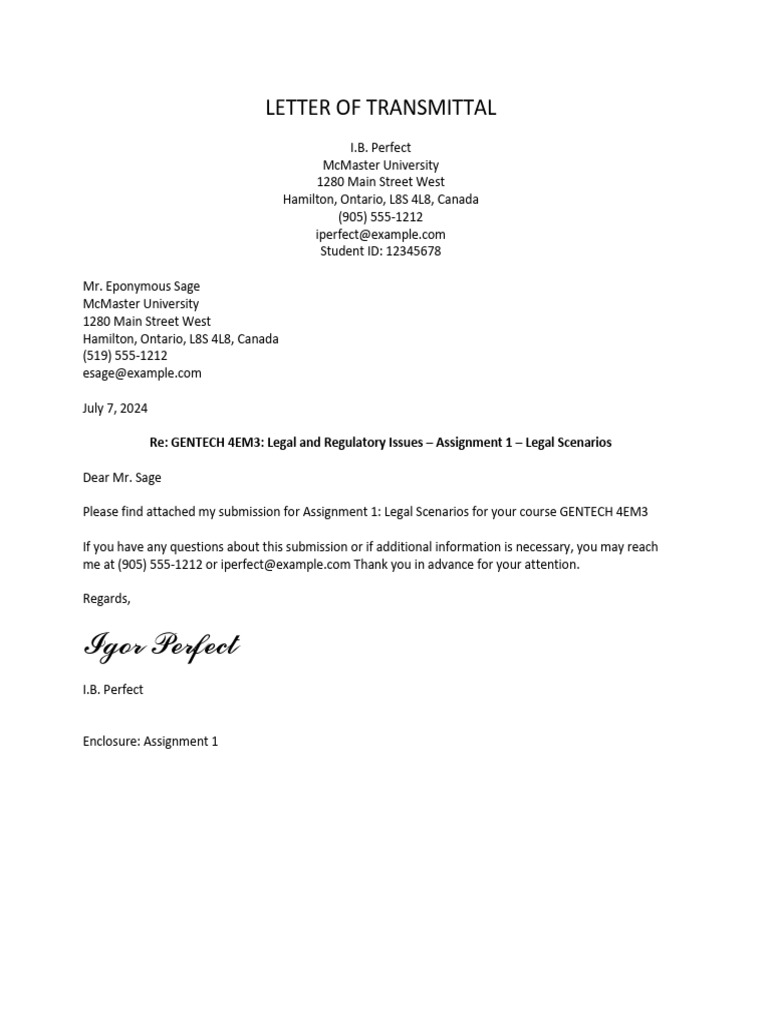 LETTER OF TRANSMITTAL

I.B. Perfect
McMaster University
1280 Main Street West
Hamilton, Ontario, L8S 4L8, Canada
(905) 555-1212
iperfect@example.com
Student ID: 12345678

Mr. Eponymous Sage
McMaster University
1280 Main Street West
Hamilton, Ontario, L8S 4L8, Canada
(519) 555-1212
esage@example.com

July 7, 2024

Re: GENTECH 4EM3: Legal and Regulatory Issues – Assignment 1 – Legal Scenarios

Dear Mr. Sage

Please find attached my submission for Assignment 1: Legal Scenarios for your course GENTECH 4EM3

If you have any questions about this submission or if additional information is necessary, you may reach me at (905) 555-1212 or iperfect@example.com Thank you in advance for your attention.

Regards,

Igor Perfect

I.B. Perfect

Enclosure: Assignment 1